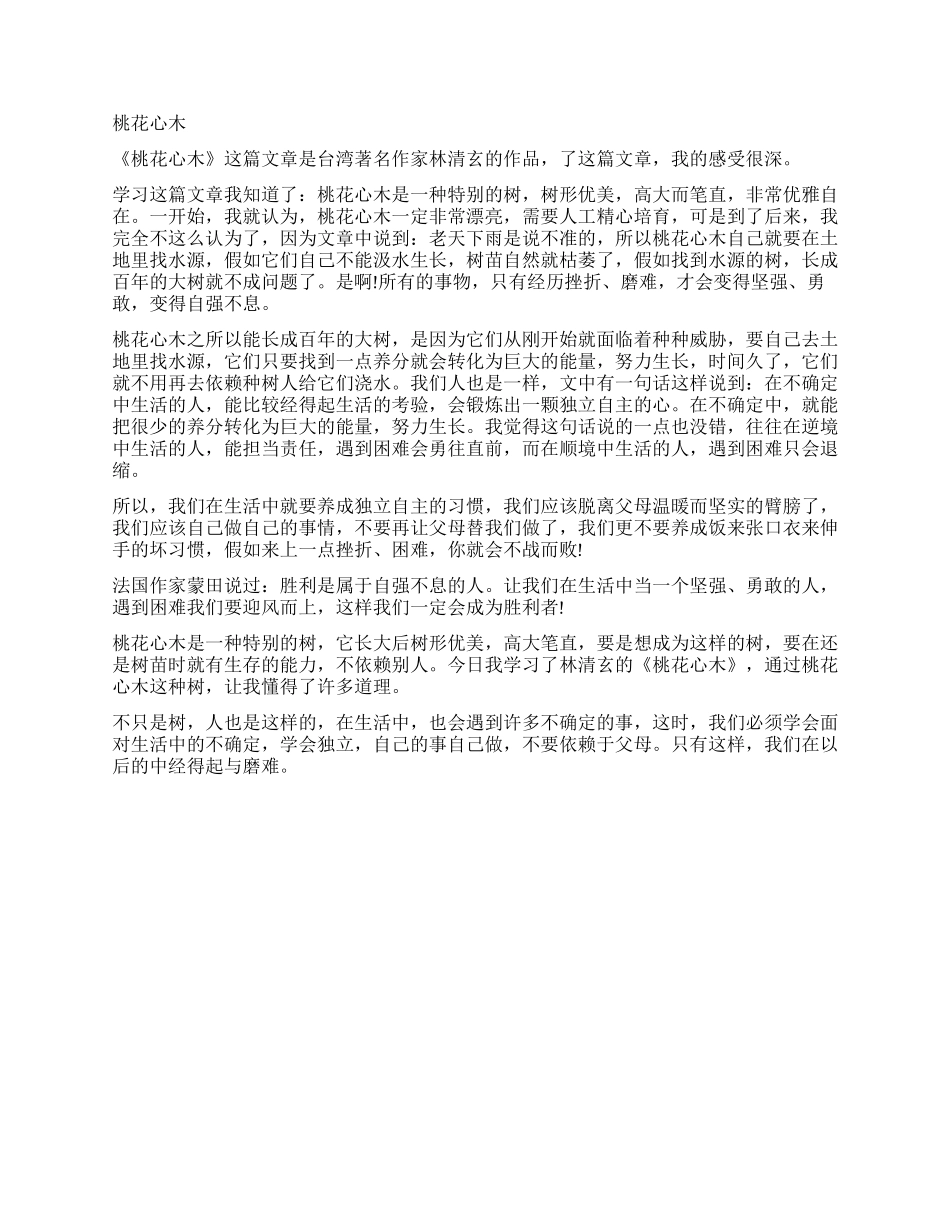 桃花心木

《桃花心木》这篇文章是台湾著名作家林清玄的作品，了这篇文章，我的感受很深。

学习这篇文章我知道了：桃花心木是一种特别的树，树形优美，高大而笔直，非常优雅自在。一开始，我就认为，桃花心木一定非常漂亮，需要人工精心培育，可是到了后来，我完全不这么认为了，因为文章中说到：老天下雨是说不准的，所以桃花心木自己就要在土地里找水源，假如它们自己不能汲水生长，树苗自然就枯萎了，假如找到水源的树，长成百年的大树就不成问题了。是啊!所有的事物，只有经历挫折、磨难，才会变得坚强、勇敢，变得自强不息。

桃花心木之所以能长成百年的大树，是因为它们从刚开始就面临着种种威胁，要自己去土地里找水源，它们只要找到一点养分就会转化为巨大的能量，努力生长，时间久了，它们就不用再去依赖种树人给它们浇水。我们人也是一样，文中有一句话这样说到：在不确定中生活的人，能比较经得起生活的考验，会锻炼出一颗独立自主的心。在不确定中，就能把很少的养分转化为巨大的能量，努力生长。我觉得这句话说的一点也没错，往往在逆境中生活的人，能担当责任，遇到困难会勇往直前，而在顺境中生活的人，遇到困难只会退缩。

所以，我们在生活中就要养成独立自主的习惯，我们应该脱离父母温暖而坚实的臂膀了，我们应该自己做自己的事情，不要再让父母替我们做了，我们更不要养成饭来张口衣来伸手的坏习惯，假如来上一点挫折、困难，你就会不战而败!

法国作家蒙田说过：胜利是属于自强不息的人。让我们在生活中当一个坚强、勇敢的人，遇到困难我们要迎风而上，这样我们一定会成为胜利者!

桃花心木是一种特别的树，它长大后树形优美，高大笔直，要是想成为这样的树，要在还是树苗时就有生存的能力，不依赖别人。今日我学习了林清玄的《桃花心木》，通过桃花心木这种树，让我懂得了许多道理。

不只是树，人也是这样的，在生活中，也会遇到许多不确定的事，这时，我们必须学会面对生活中的不确定，学会独立，自己的事自己做，不要依赖于父母。只有这样，我们在以后的中经得起与磨难。